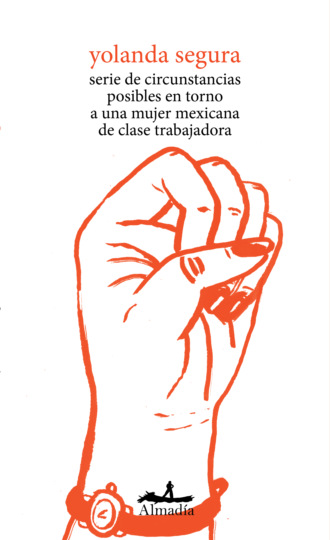 yolanda segura

serie de circunstancias posibles en torno a una mujer mexicana de clase trabajadora

Almadía